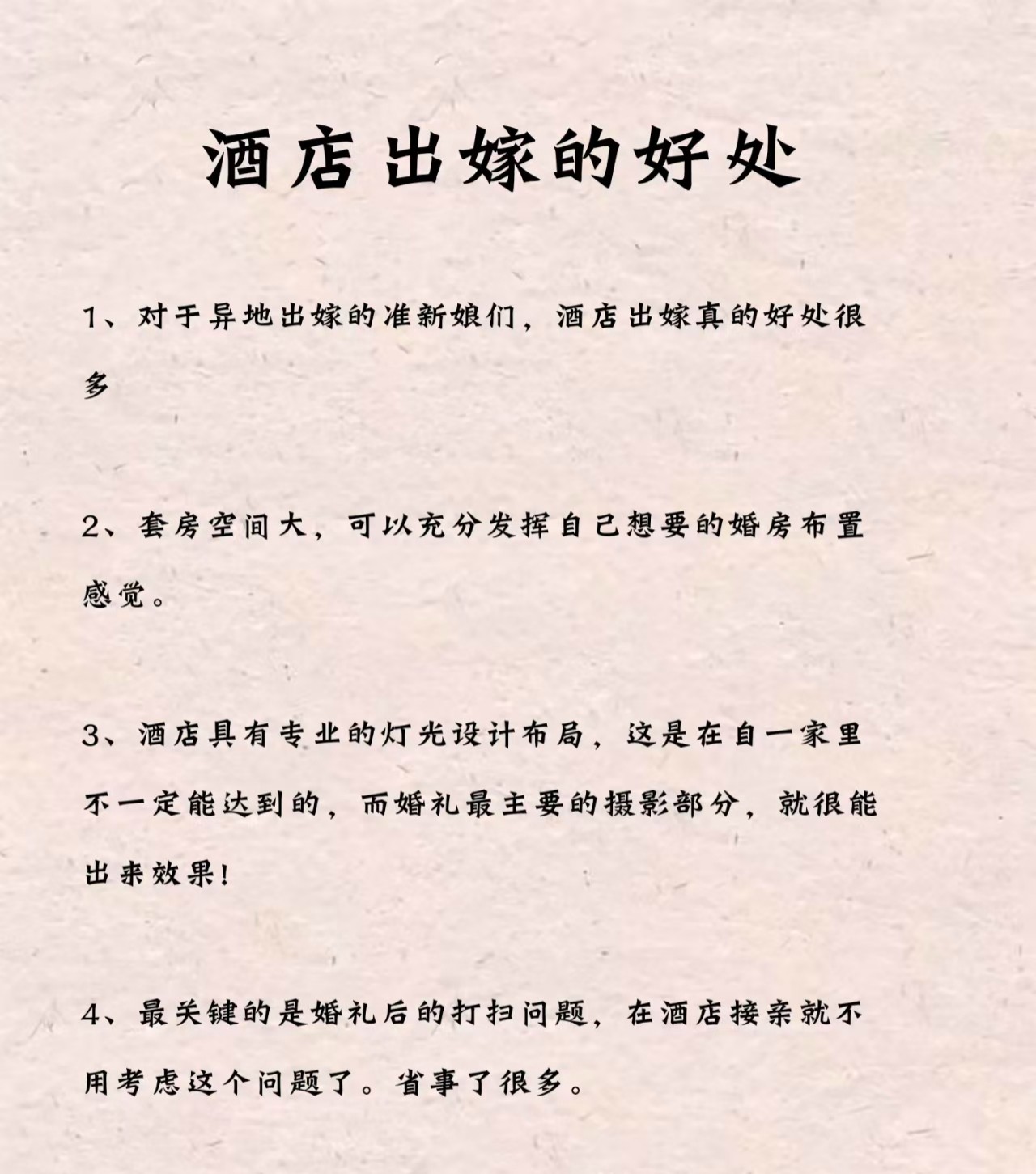 酒店出嫁的好处

1、对于异地出嫁的准新娘们，酒店出嫁真的好处很多

2、套房空间大，可以充分发挥自己想要的婚房布置感觉。

3、酒店具有专业的灯光设计布局，这是在自一家里不一定能达到的，而婚礼最主要的摄影部分，就很能出来效果！

4、最关键的是婚礼后的打扫问题，在酒店接亲就不用考虑这个问题了。省事了很多。